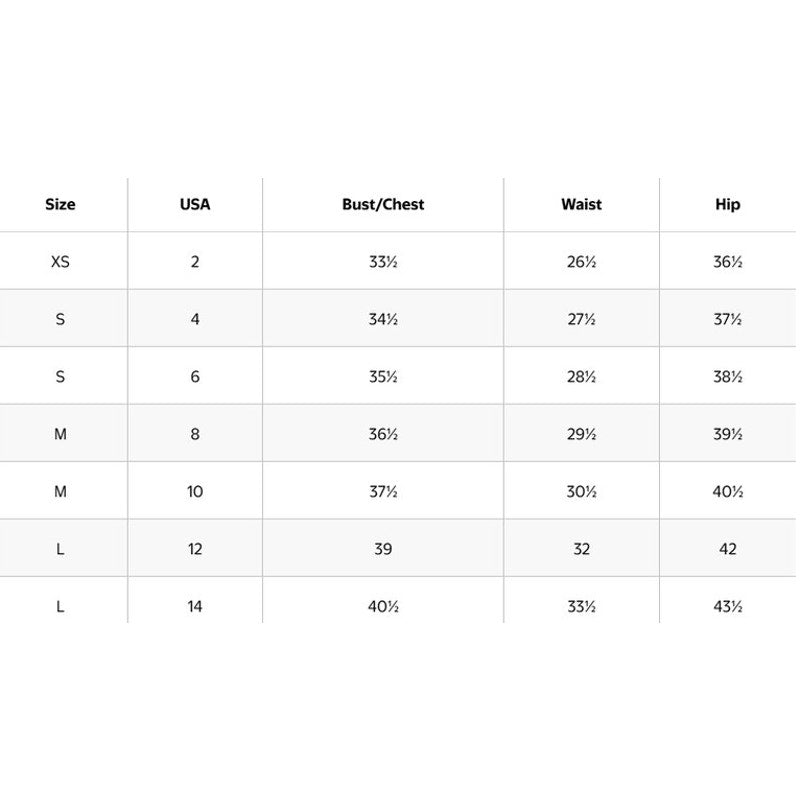 | Size | USA | Bust/Chest | Waist | Hip |
|---|---|---|---|---|
| XS | 2 | 33½ | 26½ | 36½ |
| S | 4 | 34½ | 27½ | 37½ |
| S | 6 | 35½ | 28½ | 38½ |
| M | 8 | 36½ | 29½ | 39½ |
| M | 10 | 37½ | 30½ | 40½ |
| L | 12 | 39 | 32 | 42 |
| L | 14 | 40½ | 33½ | 43½ |